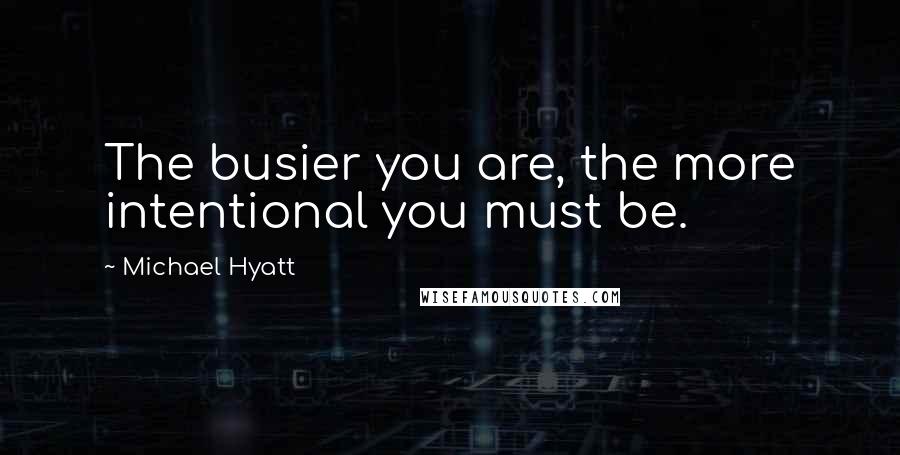 The busier you are, the more intentional you must be.

~ Michael Hyatt

WISEFAMOUSQUOTES.COM